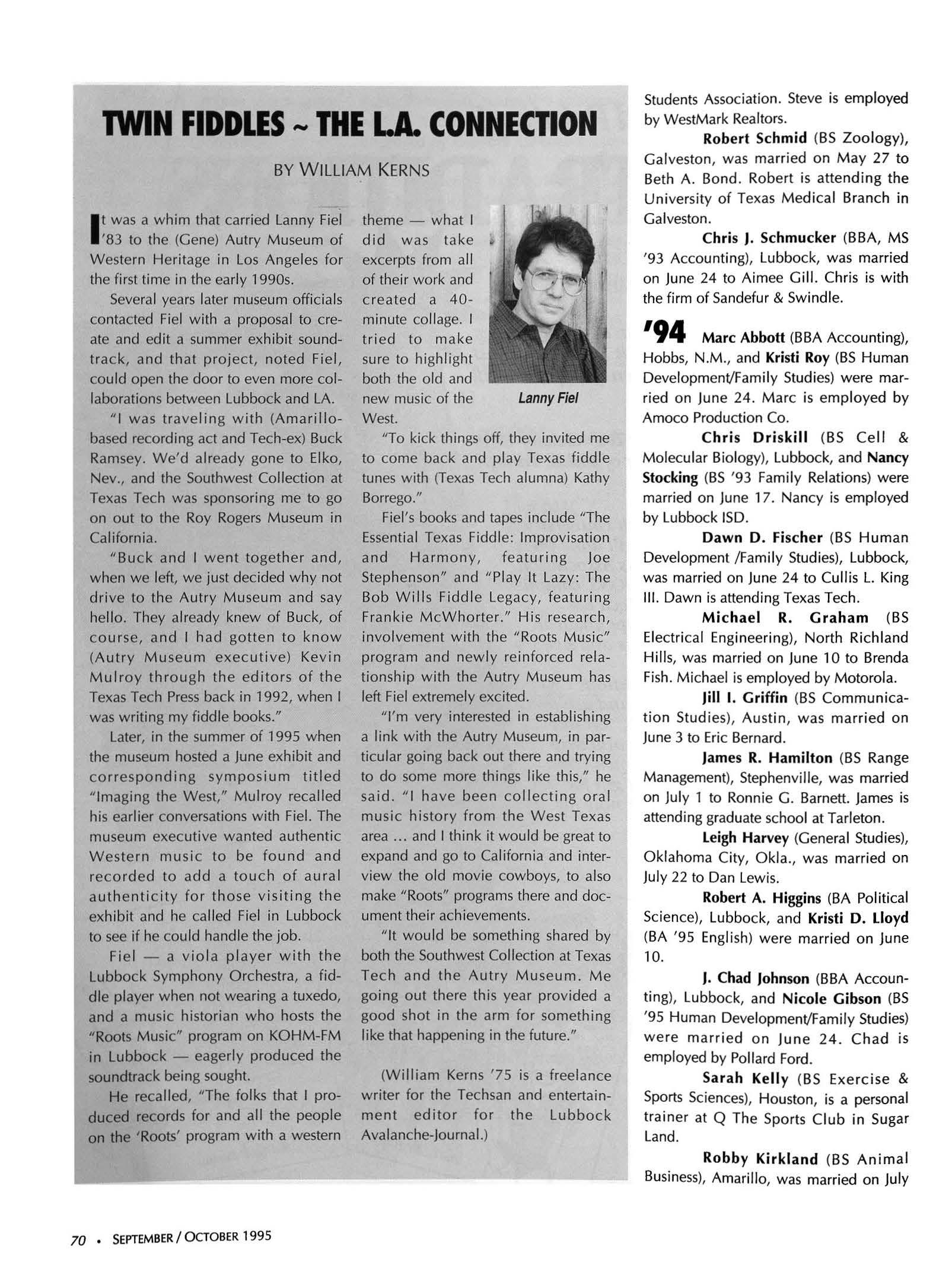 TWIN FIDDLES ~ THE L.A. CONNECTION

BY WILLIAM KERNS

It was a whim that carried Lanny Fiel '83 to the (Gene) Autry Museum of Western Heritage in Los Angeles for the first time in the early 1990s.

Several years later museum officials contacted Fiel with a proposal to create and edit a summer exhibit soundtrack, and that project, noted Fiel, could open the door to even more collaborations between Lubbock and LA.

"I was traveling with (Amarillo-based recording act and Tech-ex) Buck Ramsey. We'd already gone to Elko, Nev., and the Southwest Collection at Texas Tech was sponsoring me to go on out to the Roy Rogers Museum in California.

"Buck and I went together and, when we left, we just decided why not drive to the Autry Museum and say hello. They already knew of Buck, of course, and I had gotten to know (Autry Museum executive) Kevin Mulroy through the editors of the Texas Tech Press back in 1992, when I was writing my fiddle books."

Later, in the summer of 1995 when the museum hosted a June exhibit and corresponding symposium titled "Imaging the West," Mulroy recalled his earlier conversations with Fiel. The museum executive wanted authentic Western music to be found and recorded to add a touch of aural authenticity for those visiting the exhibit and he called Fiel in Lubbock to see if he could handle the job.

Fiel — a viola player with the Lubbock Symphony Orchestra, a fiddle player when not wearing a tuxedo, and a music historian who hosts the "Roots Music" program on KOHM-FM in Lubbock — eagerly produced the soundtrack being sought.

He recalled, "The folks that I produced records for and all the people on the 'Roots' program with a western theme — what I did was take excerpts from all of their work and created a 40-minute collage. I tried to make sure to highlight both the old and new music of the West.

Lanny Fiel

"To kick things off, they invited me to come back and play Texas fiddle tunes with (Texas Tech alumna) Kathy Borrego."

Fiel's books and tapes include "The Essential Texas Fiddle: Improvisation and Harmony, featuring Joe Stephenson" and "Play It Lazy: The Bob Wills Fiddle Legacy, featuring Frankie McWhorter." His research, involvement with the "Roots Music" program and newly reinforced relationship with the Autry Museum has left Fiel extremely excited.

"I'm very interested in establishing a link with the Autry Museum, in particular going back out there and trying to do some more things like this," he said. "I have been collecting oral music history from the West Texas area ... and I think it would be great to expand and go to California and interview the old movie cowboys, to also make "Roots" programs there and document their achievements.

"It would be something shared by both the Southwest Collection at Texas Tech and the Autry Museum. Me going out there this year provided a good shot in the arm for something like that happening in the future."

(William Kerns '75 is a freelance writer for the Techsan and entertainment editor for the Lubbock Avalanche-Journal.)

Students Association. Steve is employed by WestMark Realtors.

Robert Schmid (BS Zoology), Galveston, was married on May 27 to Beth A. Bond. Robert is attending the University of Texas Medical Branch in Galveston.

Chris J. Schmucker (BBA, MS '93 Accounting), Lubbock, was married on June 24 to Aimee Gill. Chris is with the firm of Sandefur & Swindle.

'94 Marc Abbott (BBA Accounting), Hobbs, N.M., and Kristi Roy (BS Human Development/Family Studies) were married on June 24. Marc is employed by Amoco Production Co.

Chris Driskill (BS Cell & Molecular Biology), Lubbock, and Nancy Stocking (BS '93 Family Relations) were married on June 17. Nancy is employed by Lubbock ISD.

Dawn D. Fischer (BS Human Development /Family Studies), Lubbock, was married on June 24 to Cullis L. King III. Dawn is attending Texas Tech.

Michael R. Graham (BS Electrical Engineering), North Richland Hills, was married on June 10 to Brenda Fish. Michael is employed by Motorola.

Jill I. Griffin (BS Communication Studies), Austin, was married on June 3 to Eric Bernard.

James R. Hamilton (BS Range Management), Stephenville, was married on July 1 to Ronnie G. Barnett. James is attending graduate school at Tarleton.

Leigh Harvey (General Studies), Oklahoma City, Okla., was married on July 22 to Dan Lewis.

Robert A. Higgins (BA Political Science), Lubbock, and Kristi D. Lloyd (BA '95 English) were married on June 10.

J. Chad Johnson (BBA Accounting), Lubbock, and Nicole Gibson (BS '95 Human Development/Family Studies) were married on June 24. Chad is employed by Pollard Ford.

Sarah Kelly (BS Exercise & Sports Sciences), Houston, is a personal trainer at Q The Sports Club in Sugar Land.

Robby Kirkland (BS Animal Business), Amarillo, was married on July

70 • SEPTEMBER / OCTOBER 1995